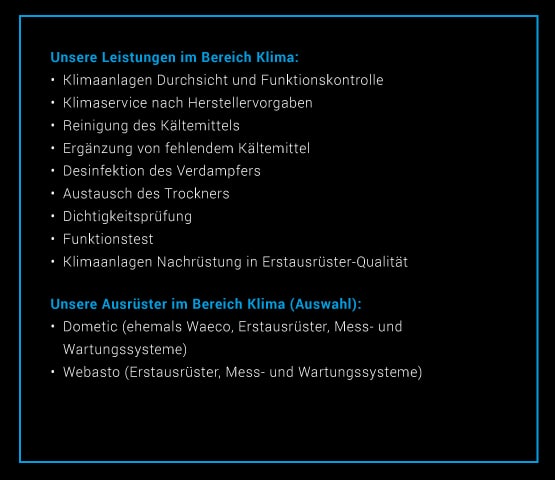 Unsere Leistungen im Bereich Klima:
• Klimaanlagen Durchsicht und Funktionskontrolle
• Klimaservice nach Herstellervorgaben
• Reinigung des Kältemittels
• Ergänzung von fehlendem Kältemittel
• Desinfektion des Verdampfers
• Austausch des Trockners
• Dichtigkeitsprüfung
• Funktionstest
• Klimaanlagen Nachrüstung in Erstausrüster-Qualität

Unsere Ausrüster im Bereich Klima (Auswahl):
• Dometic (ehemals Waeco, Erstausrüster, Mess- und Wartungssysteme)
• Webasto (Erstausrüster, Mess- und Wartungssysteme)